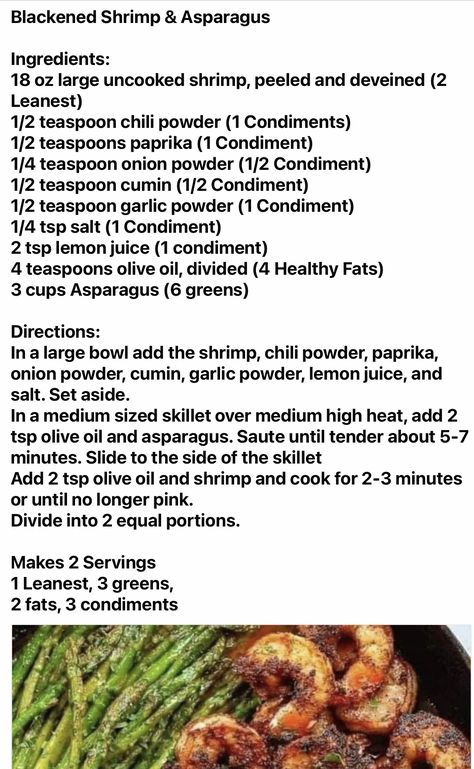 Blackened Shrimp & Asparagus

Ingredients:
18 oz large uncooked shrimp, peeled and deveined (2 Leanest)
1/2 teaspoon chili powder (1 Condiments)
1/2 teaspoons paprika (1 Condiment)
1/4 teaspoon onion powder (1/2 Condiment)
1/2 teaspoon cumin (1/2 Condiment)
1/2 teaspoon garlic powder (1 Condiment)
1/4 tsp salt (1 Condiment)
2 tsp lemon juice (1 condiment)
4 teaspoons olive oil, divided (4 Healthy Fats)
3 cups Asparagus (6 greens)

Directions:
In a large bowl add the shrimp, chili powder, paprika, onion powder, cumin, garlic powder, lemon juice, and salt. Set aside.
In a medium sized skillet over medium high heat, add 2 tsp olive oil and asparagus. Saute until tender about 5-7 minutes. Slide to the side of the skillet
Add 2 tsp olive oil and shrimp and cook for 2-3 minutes or until no longer pink.
Divide into 2 equal portions.

Makes 2 Servings
1 Leanest, 3 greens,
2 fats, 3 condiments